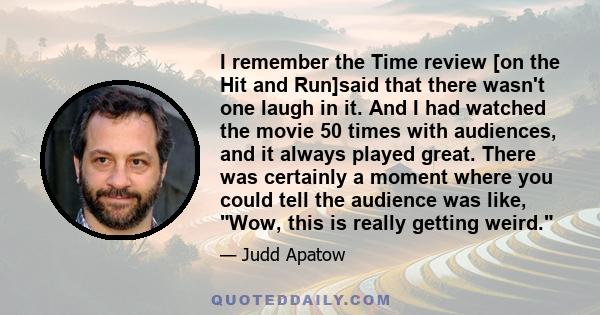 I remember the Time review [on the Hit and Run]said that there wasn't one laugh in it. And I had watched the movie 50 times with audiences, and it always played great. There was certainly a moment where you could tell the audience was like, "Wow, this is really getting weird."

— Judd Apatow

QUOTEDDAILY.COM